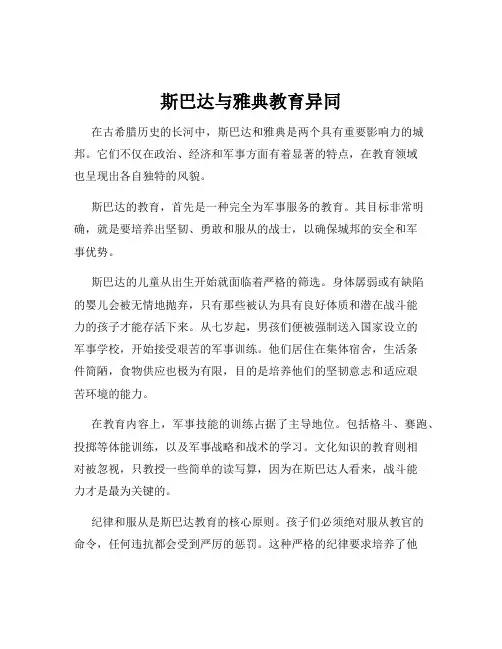 斯巴达与雅典教育异同

在古希腊历史的长河中，斯巴达和雅典是两个具有重要影响力的城邦。它们不仅在政治、经济和军事方面有着显著的特点，在教育领域也呈现出各自独特的风貌。

斯巴达的教育，首先是一种完全为军事服务的教育。其目标非常明确，就是要培养出坚韧、勇敢和服从的战士，以确保城邦的安全和军事优势。

斯巴达的儿童从出生开始就面临着严格的筛选。身体孱弱或有缺陷的婴儿会被无情地抛弃，只有那些被认为具有良好体质和潜在战斗能力的孩子才能存活下来。从七岁起，男孩们便被强制送入国家设立的军事学校，开始接受艰苦的军事训练。他们居住在集体宿舍，生活条件简陋，食物供应也极为有限，目的是培养他们的坚韧意志和适应艰苦环境的能力。

在教育内容上，军事技能的训练占据了主导地位。包括格斗、赛跑、投掷等体能训练，以及军事战略和战术的学习。文化知识的教育则相对被忽视，只教授一些简单的读写算，因为在斯巴达人看来，战斗能力才是最为关键的。

纪律和服从是斯巴达教育的核心原则。孩子们必须绝对服从教官的命令，任何违抗都会受到严厉的惩罚。这种严格的纪律要求培养了他